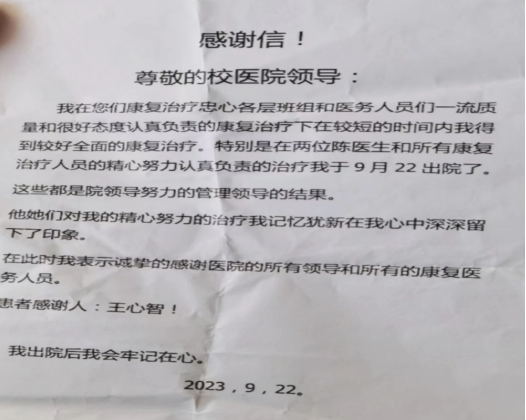 感谢信！

尊敬的校医院领导：

我在您们康复治疗忠心各层班组和医务人员们一流质量和很好态度认真负责的康复治疗下在较短的时间内我得到较好全面的康复治疗。特别是在两位陈医生和所有康复治疗人员的精心努力认真负责的治疗我于 9 月 22 出院了。

这些都是院领导努力的管理领导的结果。

他她们对我的精心努力的治疗我记忆犹新在我心中深深留下了印象。

在此时我表示诚挚的感谢医院的所有领导和所有的康复医务人员。

患者感谢人：王心智！

我出院后我会牢记在心。

2023，9，22。